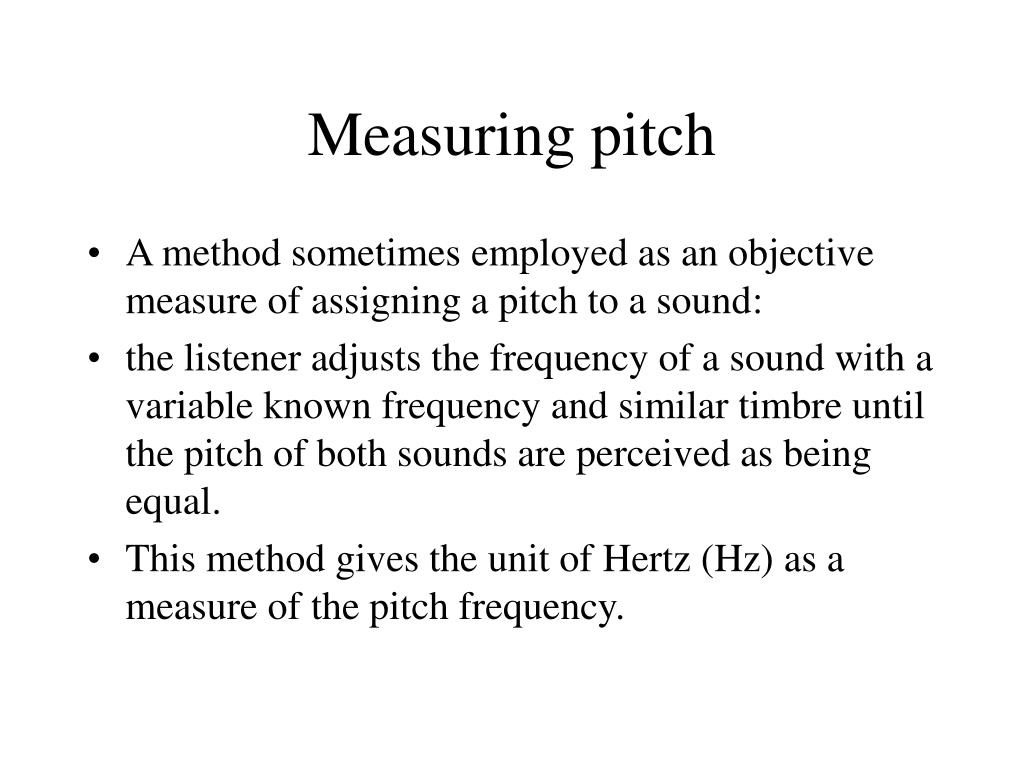 Measuring pitch

• A method sometimes employed as an objective measure of assigning a pitch to a sound:
• the listener adjusts the frequency of a sound with a variable known frequency and similar timbre until the pitch of both sounds are perceived as being equal.
• This method gives the unit of Hertz (Hz) as a measure of the pitch frequency.